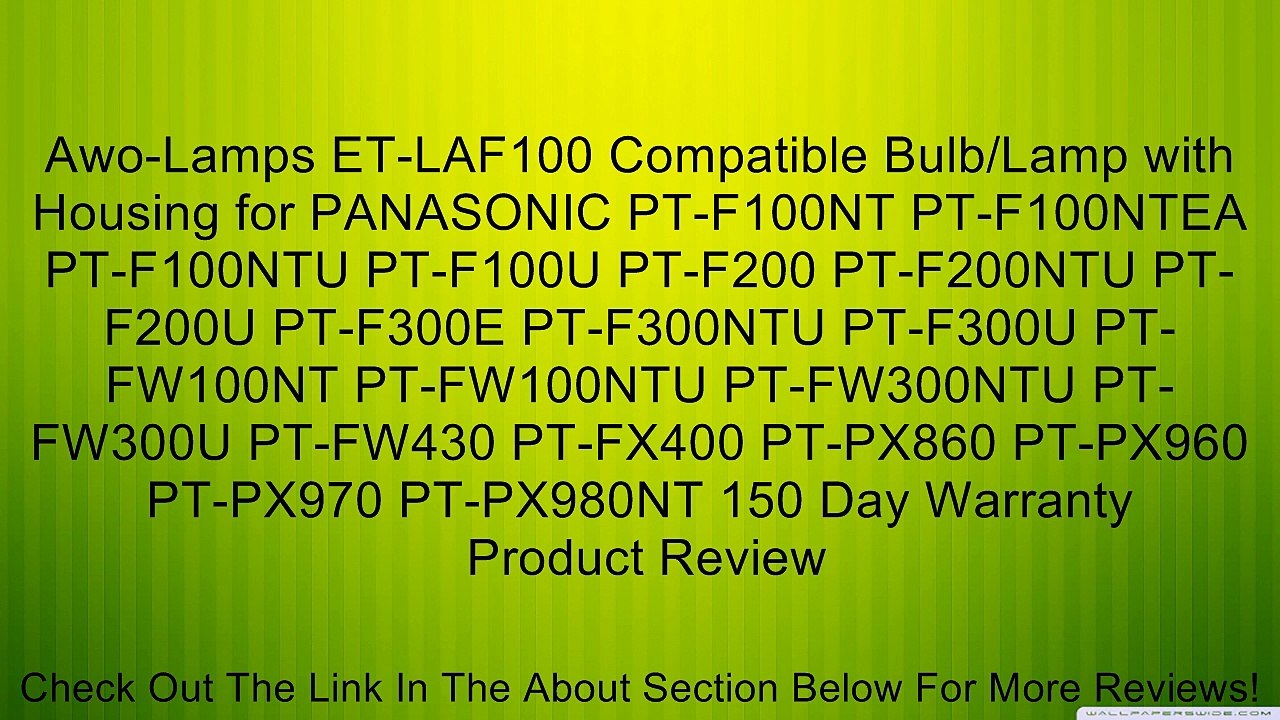 Awo-Lamps ET-LAF100 Compatible Bulb/Lamp with Housing for PANASONIC PT-F100NT PT-F100NTEA PT-F100NTU PT-F100U PT-F200 PT-F200NTU PT-F200U PT-F300E PT-F300NTU PT-F300U PT-FW100NT PT-FW100NTU PT-FW300NTU PT-FW300U PT-FW430 PT-FX400 PT-PX860 PT-PX960 PT-PX970 PT-PX980NT 150 Day Warranty
Product Review

Check Out The Link In The About Section Below For More Reviews!

WALLPAPERSWIDE.COM